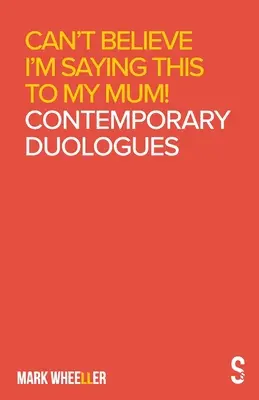 CAN'T BELIEVE I'M SAYING THIS TO MY MUM!
CONTEMPORARY DUOLOGUES

MARK WHEELLER

S